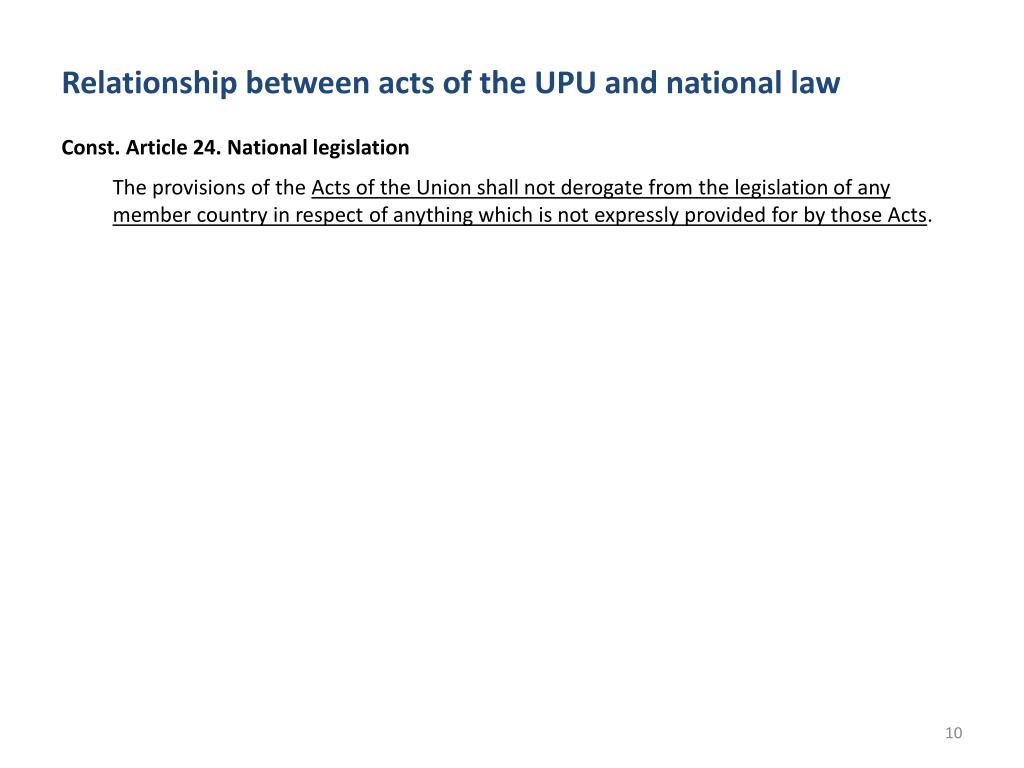 Relationship between acts of the UPU and national law

Const. Article 24. National legislation

The provisions of the Acts of the Union shall not derogate from the legislation of any member country in respect of anything which is not expressly provided for by those Acts.

10